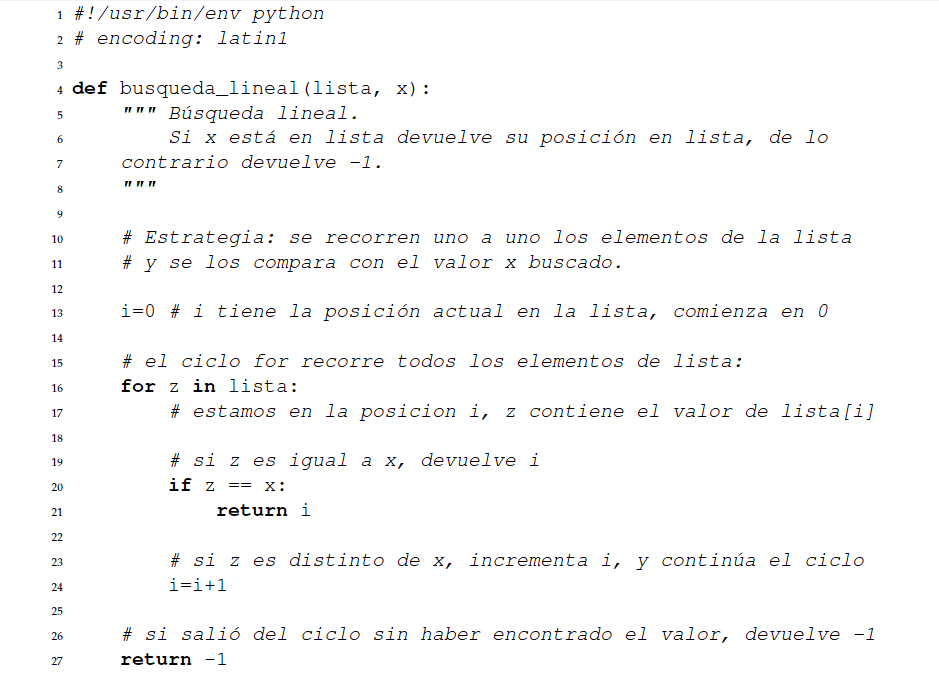 1 #!/usr/bin/env python
2 # encoding: latin1
3
4 def busqueda_lineal(lista, x):
5     """ Búsqueda lineal.
6         Si x está en lista devuelve su posición en lista, de lo
7     contrario devuelve -1.
8     """
9
10     # Estrategia: se recorren uno a uno los elementos de la lista
11     # y se los compara con el valor x buscado.
12
13     i=0 # i tiene la posición actual en la lista, comienza en 0
14
15     # el ciclo for recorre todos los elementos de lista:
16     for z in lista:
17         # estamos en la posicion i, z contiene el valor de lista[i]
18
19         # si z es igual a x, devuelve i
20         if z == x:
21             return i
22
23         # si z es distinto de x, incrementa i, y continúa el ciclo
24         i=i+1
25
26     # si salió del ciclo sin haber encontrado el valor, devuelve -1
27     return -1